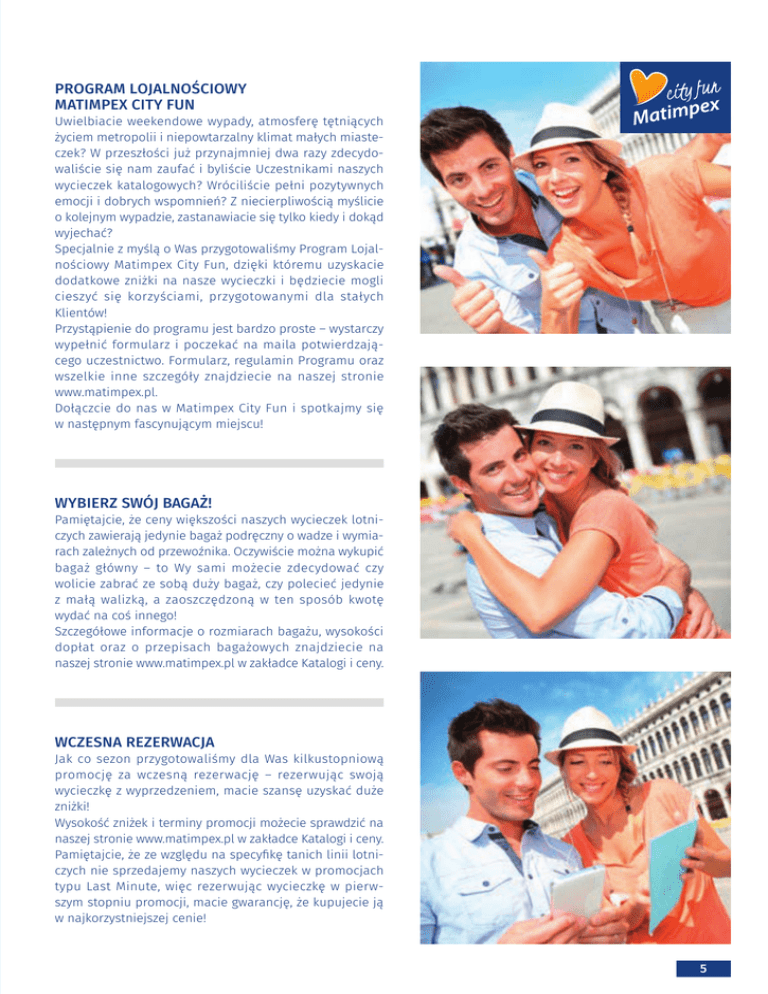 PROGRAM LOJALNOŚCIOWY MATIMPEX CITY FUN

Uwielbiacie weekendowe wypady, atmosferę tętniących życiem metropolii i niepowtarzalny klimat małych miasteczek? W przeszłości już przynajmniej dwa razy zdecydowaliście się nam zaufać i byliście Uczestnikami naszych wycieczek katalogowych? Wróciliście pełni pozytywnych emocji i dobrych wspomnień? Z niecierpliwością myślicie o kolejnym wypadzie, zastanawiacie się tylko kiedy i dokąd wyjechać?
Specjalnie z myślą o Was przygotowaliśmy Program Lojalnościowy Matimpex City Fun, dzięki któremu uzyskacie dodatkowe zniżki na nasze wycieczki i będziecie mogli cieszyć się korzyściami, przygotowanymi dla stałych Klientów!
Przystąpienie do programu jest bardzo proste – wystarczy wypełnić formularz i poczekać na maila potwierdzającego uczestnictwo. Formularz, regulamin Programu oraz wszelkie inne szczegóły znajdziecie na naszej stronie www.matimpex.pl.
Dołączcie do nas w Matimpex City Fun i spotkajmy się w następnym fascynującym miejscu!

WYBIERZ SWÓJ BAGAŻ!

Pamiętajcie, że ceny większości naszych wycieczek lotniczych zawierają jedynie bagaż podręczny o wadze i wymiarach zależnych od przewoźnika. Oczywiście można wykupić bagaż główny – to Wy sami możecie zdecydować czy wolicie zabrać ze sobą duży bagaż, czy polecieć jedynie z małą walizką, a zaoszczędzoną w ten sposób kwotę wydać na coś innego!
Szczegółowe informacje o rozmiarach bagażu, wysokości dopłat oraz o przepisach bagażowych znajdziecie na naszej stronie www.matimpex.pl w zakładce Katalogi i ceny.

WCZESNA REZERWACJA

Jak co sezon przygotowaliśmy dla Was kilkustopniową promocję za wczesną rezerwację – rezerwując swoją wycieczkę z wyprzedzeniem, macie szansę uzyskać duże zniżki!
Wysokość zniżek i terminy promocji możecie sprawdzić na naszej stronie www.matimpex.pl w zakładce Katalogi i ceny. Pamiętajcie, że ze względu na specyfikę tanich linii lotniczych nie sprzedajemy naszych wycieczek w promocjach typu Last Minute, więc rezerwując wycieczkę w pierwszym stopniu promocji, macie gwarancję, że kupujecie ją w najkorzystniejszej cenie!

city fun
Matimpex

5